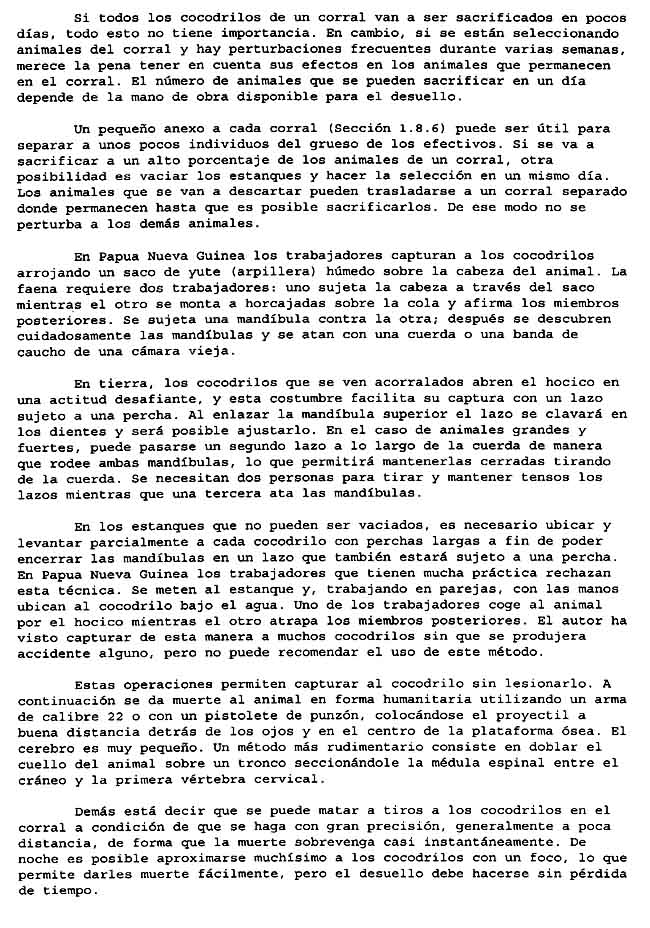 Si todos los cocodrilos de un corral van a ser sacrificados en pocos días, todo esto no tiene importancia. En cambio, si se están seleccionando animales del corral y hay perturbaciones frecuentes durante varias semanas, merece la pena tener en cuenta sus efectos en los animales que permanecen en el corral. El número de animales que se pueden sacrificar en un día depende de la mano de obra disponible para el desuello.

Un pequeño anexo a cada corral (Sección 1.8.6) puede ser útil para separar a unos pocos individuos del grueso de los efectivos. Si se va a sacrificar a un alto porcentaje de los animales de un corral, otra posibilidad es vaciar los estanques y hacer la selección en un mismo día. Los animales que se van a descartar pueden trasladarse a un corral separado donde permanecen hasta que es posible sacrificarlos. De ese modo no se perturba a los demás animales.

En Papua Nueva Guinea los trabajadores capturan a los cocodrilos arrojando un saco de yute (arpillera) húmedo sobre la cabeza del animal. La faena requiere dos trabajadores: uno sujeta la cabeza a través del saco mientras el otro se monta a horcajadas sobre la cola y afirma los miembros posteriores. Se sujeta una mandíbula contra la otra; después se descubren cuidadosamente las mandíbulas y se atan con una cuerda o una banda de caucho de una cámara vieja.

En tierra, los cocodrilos que se ven acorralados abren el hocico en una actitud desafiante, y esta costumbre facilita su captura con un lazo sujeto a una percha. Al enlazar la mandíbula superior el lazo se clavará en los dientes y será posible ajustarlo. En el caso de animales grandes y fuertes, puede pasarse un segundo lazo a lo largo de la cuerda de manera que rodee ambas mandíbulas, lo que permitirá mantenerlas cerradas tirando de la cuerda. Se necesitan dos personas para tirar y mantener tensos los lazos mientras que una tercera ata las mandíbulas.

En los estanques que no pueden ser vaciados, es necesario ubicar y levantar parcialmente a cada cocodrilo con perchas largas a fin de poder encerrar las mandíbulas en un lazo que también estará sujeto a una percha. En Papua Nueva Guinea los trabajadores que tienen mucha práctica rechazan esta técnica. Se meten al estanque y, trabajando en parejas, con las manos ubican al cocodrilo bajo el agua. Uno de los trabajadores coge al animal por el hocico mientras el otro atrapa los miembros posteriores. El autor ha visto capturar de esta manera a muchos cocodrilos sin que se produjera accidente alguno, pero no puede recomendar el uso de este método.

Estas operaciones permiten capturar al cocodrilo sin lesionarlo. A continuación se da muerte al animal en forma humanitaria utilizando un arma de calibre 22 o con un pistolete de punzón, colocándose el proyectil a buena distancia detrás de los ojos y en el centro de la plataforma ósea. El cerebro es muy pequeño. Un método más rudimentario consiste en doblar el cuello del animal sobre un tronco seccionándole la médula espinal entre el cráneo y la primera vértebra cervical.

Demás está decir que se puede matar a tiros a los cocodrilos en el corral a condición de que se haga con gran precisión, generalmente a poca distancia, de forma que la muerte sobrevenga casi instantáneamente. De noche es posible aproximarse muchísimo a los cocodrilos con un foco, lo que permite darles muerte fácilmente, pero el desuello debe hacerse sin pérdida de tiempo.